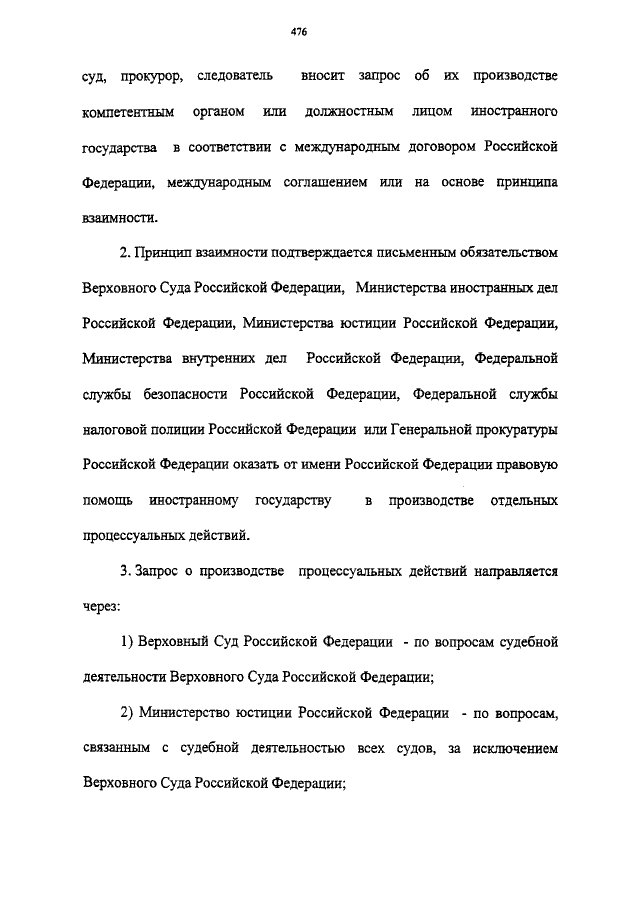 476

суд, прокурор, следователь вносит запрос об их производстве компетентным органом или должностным лицом иностранного государства в соответствии с международным договором Российской Федерации, международным соглашением или на основе принципа взаимности.

2. Принцип взаимности подтверждается письменным обязательством Верховного Суда Российской Федерации, Министерства иностранных дел Российской Федерации, Министерства юстиции Российской Федерации, Министерства внутренних дел Российской Федерации, Федеральной службы безопасности Российской Федерации, Федеральной службы налоговой полиции Российской Федерации или Генеральной прокуратуры Российской Федерации оказать от имени Российской Федерации правовую помощь иностранному государству в производстве отдельных процессуальных действий.

3. Запрос о производстве процессуальных действий направляется через:

1) Верховный Суд Российской Федерации - по вопросам судебной деятельности Верховного Суда Российской Федерации;

2) Министерство юстиции Российской Федерации - по вопросам, связанным с судебной деятельностью всех судов, за исключением Верховного Суда Российской Федерации;